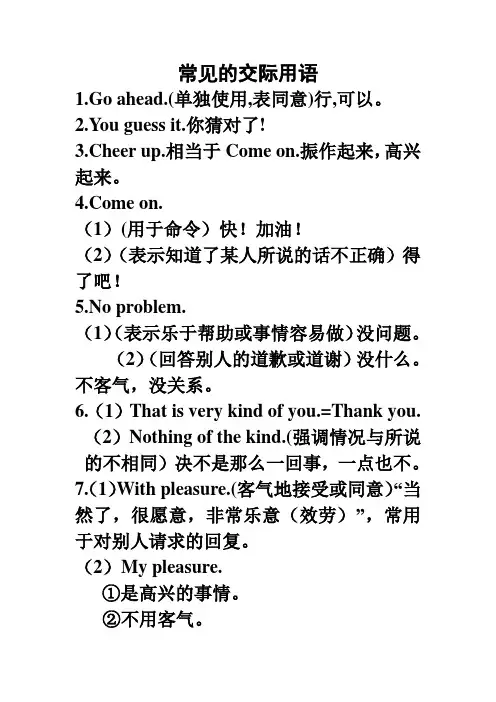 常见的交际用语

1.Go ahead.(单独使用,表同意)行,可以。

2.You guess it.你猜对了!

3.Cheer up.相当于 Come on.振作起来，高兴起来。

4.Come on.

（1）(用于命令）快！加油！

（2）(表示知道了某人所说的话不正确）得了吧！

5.No problem.

（1）(表示乐于帮助或事情容易做）没问题。

（2）(回答别人的道歉或道谢）没什么。不客气，没关系。

6.（1）That is very kind of you.=Thank you.

（2）Nothing of the kind.(强调情况与所说的不相同）决不是那么一回事，一点也不。

7.(1)With pleasure.(客气地接受或同意)“当然了，很愿意，非常乐意（效劳）”，常用于对别人请求的回复。

（2）My pleasure.

①是高兴的事情。

②不用客气。